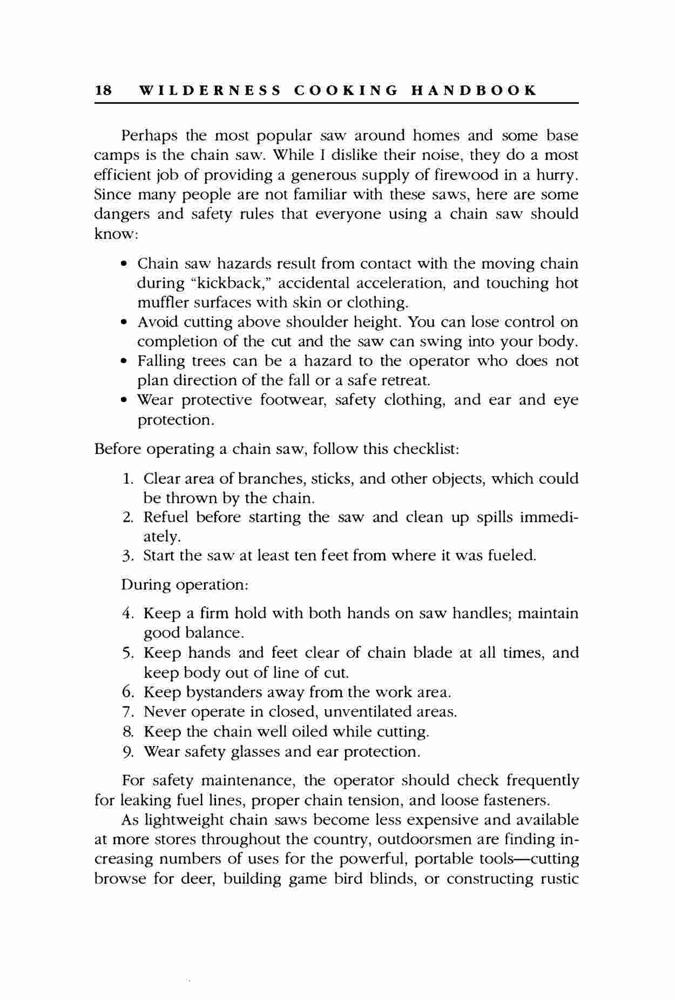 18 WILDERNESS COOKING HANDBOOK

Perhaps the most popular saw around homes and some base camps is the chain saw. While I dislike their noise, they do a most efficient job of providing a generous supply of firewood in a hurry. Since many people are not familiar with these saws, here are some dangers and safety rules that everyone using a chain saw should know:

• Chain saw hazards result from contact with the moving chain during "kickback," accidental acceleration, and touching hot muffler surfaces with skin or clothing.
• Avoid cutting above shoulder height. You can lose control on completion of the cut and the saw can swing into your body.
• Falling trees can be a hazard to the operator who does not plan direction of the fall or a safe retreat.
• Wear protective footwear, safety clothing, and ear and eye protection.

Before operating a chain saw, follow this checklist:

1. Clear area of branches, sticks, and other objects, which could be thrown by the chain.
2. Refuel before starting the saw and clean up spills immediately.
3. Start the saw at least ten feet from where it was fueled.

During operation:

4. Keep a firm hold with both hands on saw handles; maintain good balance.
5. Keep hands and feet clear of chain blade at all times, and keep body out of line of cut.
6. Keep bystanders away from the work area.
7. Never operate in closed, unventilated areas.
8. Keep the chain well oiled while cutting.
9. Wear safety glasses and ear protection.

For safety maintenance, the operator should check frequently for leaking fuel lines, proper chain tension, and loose fasteners.

As lightweight chain saws become less expensive and available at more stores throughout the country, outdoorsmen are finding increasing numbers of uses for the powerful, portable tools—cutting browse for deer, building game bird blinds, or constructing rustic